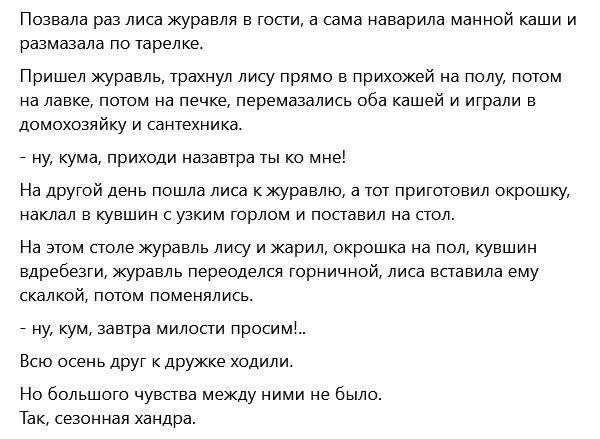 Позвала раз лиса журавля в гости, а сама наварила манной каши и размазала по тарелке.

Пришел журавль, трахнул лису прямо в прихожей на полу, потом на лавке, потом на печке, перемазались оба кашей и играли в домохозяйку и сантехника.

- ну, кума, приходи назавтра ты ко мне!

На другой день пошла лиса к журавлю, а тот приготовил окрошку, наклал в кувшин с узким горлом и поставил на стол.

На этом столе журавль лису и жарил, окрошка на пол, кувшин вдребезги, журавль переоделся горничной, лиса вставила ему скалкой, потом поменялись.

- ну, кум, завтра милости просим!..

Всю осень друг к дружке ходили.

Но большого чувства между ними не было.
Так, сезонная хандра.